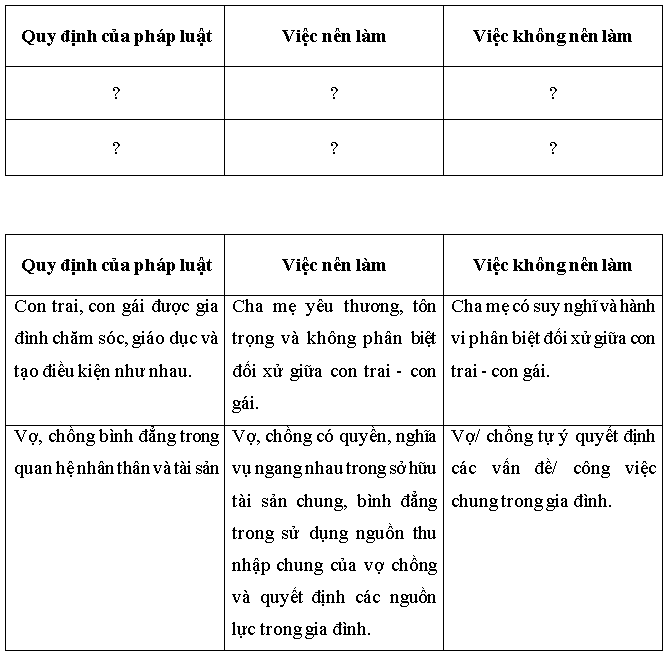 | Quy định của pháp luật | Việc nên làm | Việc không nên làm |
|---|---|---|
| ? | ? | ? |
| ? | ? | ? |

| Quy định của pháp luật | Việc nên làm | Việc không nên làm |
|---|---|---|
| Con trai, con gái được gia đình chăm sóc, giáo dục và tạo điều kiện như nhau. | Cha mẹ yêu thương, tôn trọng và không phân biệt đối xử giữa con trai - con gái. | Cha mẹ có suy nghĩ và hành vi phân biệt đối xử giữa con trai - con gái. |
| Vợ, chồng bình đẳng trong quan hệ nhân thân và tài sản | Vợ, chồng có quyền, nghĩa vụ ngang nhau trong sở hữu tài sản chung, bình đẳng trong sử dụng nguồn thu nhập chung của vợ chồng và quyết định các nguồn lực trong gia đình. | Vợ/ chồng tự ý quyết định các vấn đề/ công việc chung trong gia đình. |